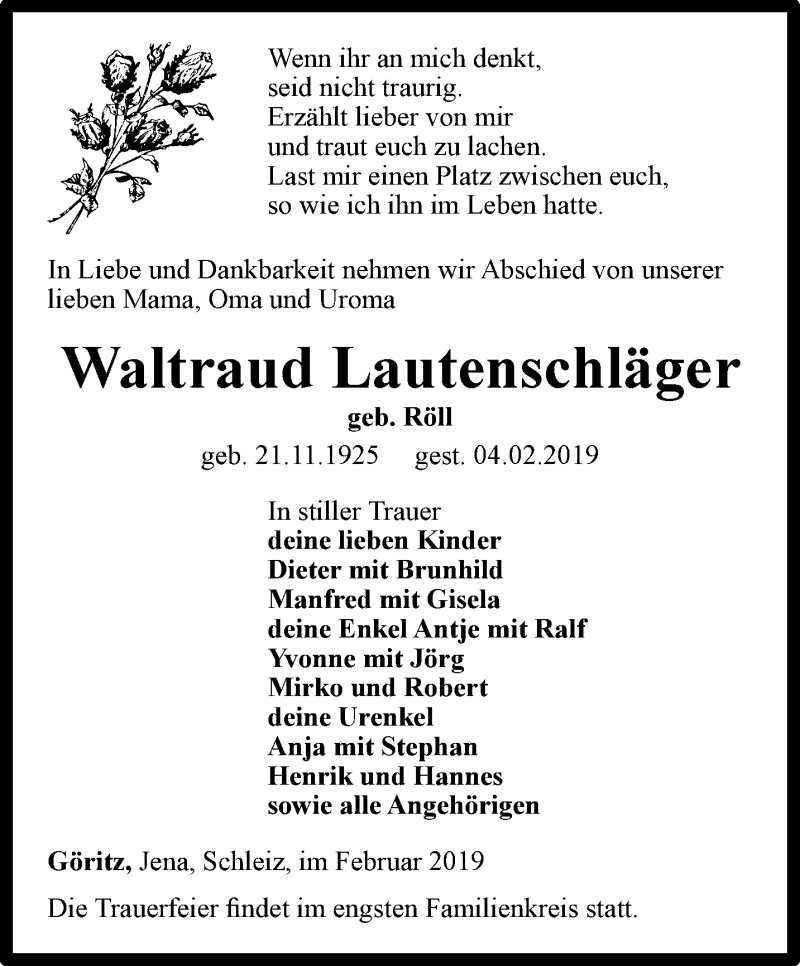 Wenn ihr an mich denkt,
seid nicht traurig.
Erzählt lieber von mir
und traut euch zu lachen.
Last mir einen Platz zwischen euch,
so wie ich ihn im Leben hatte.

In Liebe und Dankbarkeit nehmen wir Abschied von unserer lieben Mama, Oma und Uroma

Waltraud Lautenschläger

geb. Röll

geb. 21.11.1925 gest. 04.02.2019

In stiller Trauer
deine lieben Kinder
Dieter mit Brunhild
Manfred mit Gisela
deine Enkel Antje mit Ralf
Yvonne mit Jörg
Mirko und Robert
deine Urenkel
Anja mit Stephan
Henrik und Hannes
sowie alle Angehörigen

Göritz, Jena, Schleiz, im Februar 2019

Die Trauerfeier findet im engsten Familienkreis statt.